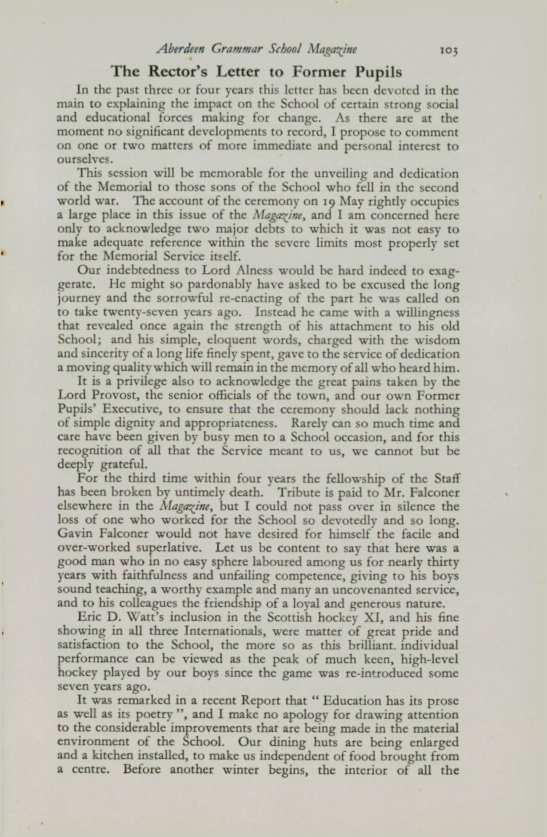 Aberdeen Grammar School Magazine 103

The Rector's Letter to Former Pupils

In the past three or four years this letter has been devoted in the main to explaining the impact on the School of certain strong social and educational forces making for change. As there are at the moment no significant developments to record, I propose to comment on one or two matters of more immediate and personal interest to ourselves.

This session will be memorable for the unveiling and dedication of the Memorial to those sons of the School who fell in the second world war. The account of the ceremony on 19 May rightly occupies a large place in this issue of the Magazine, and I am concerned here only to acknowledge two major debts to which it was not easy to make adequate reference within the severe limits most properly set for the Memorial Service itself.

Our indebtedness to Lord Alness would be hard indeed to exaggerate. He might so pardonably have asked to be excused the long journey and the sorrowful re-enacting of the part he was called on to take twenty-seven years ago. Instead he came with a willingness that revealed once again the strength of his attachment to his old School; and his simple, eloquent words, charged with the wisdom and sincerity of a long life finely spent, gave to the service of dedication a moving quality which will remain in the memory of all who heard him.

It is a privilege also to acknowledge the great pains taken by the Lord Provost, the senior officials of the town, and our own Former Pupils' Executive, to ensure that the ceremony should lack nothing of simple dignity and appropriateness. Rarely can so much time and care have been given by busy men to a School occasion, and for this recognition of all that the Service meant to us, we cannot but be deeply grateful.

For the third time within four years the fellowship of the Staff has been broken by untimely death. Tribute is paid to Mr. Falconer elsewhere in the Magazine, but I could not pass over in silence the loss of one who worked for the School so devotedly and so long. Gavin Falconer would not have desired for himself the facile and over-worked superlative. Let us be content to say that here was a good man who in no easy sphere laboured among us for nearly thirty years with faithfulness and unfailing competence, giving to his boys sound teaching, a worthy example and many an uncovenanted service, and to his colleagues the friendship of a loyal and generous nature.

Eric D. Watt's inclusion in the Scottish hockey XI, and his fine showing in all three Internationals, were matter of great pride and satisfaction to the School, the more so as this brilliant individual performance can be viewed as the peak of much keen, high-level hockey played by our boys since the game was re-introduced some seven years ago.

It was remarked in a recent Report that " Education has its prose as well as its poetry ", and I make no apology for drawing attention to the considerable improvements that are being made in the material environment of the School. Our dining huts are being enlarged and a kitchen installed, to make us independent of food brought from a centre. Before another winter begins, the interior of all the